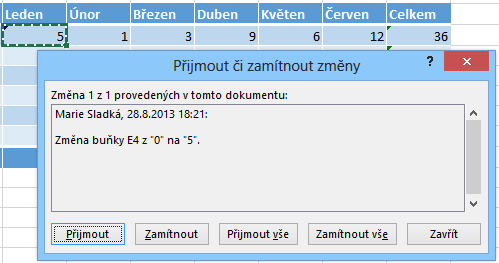 | Leden | Únor | Březen | Duben | Květen | Červen | Celkem |
|---|---|---|---|---|---|---|
| 5 | 1 | 3 | 9 | 6 | 12 | 36 |

Přijmout či zamítnout změny

?

Změna 1 z 1 provedených v tomto dokumentu:

Marie Sladká, 28.8.2013 18:21:

Změna buňky E4 z "0" na "5".

Přijmout Zamítnout Přijmout vše Zamítnout vše Zavřít